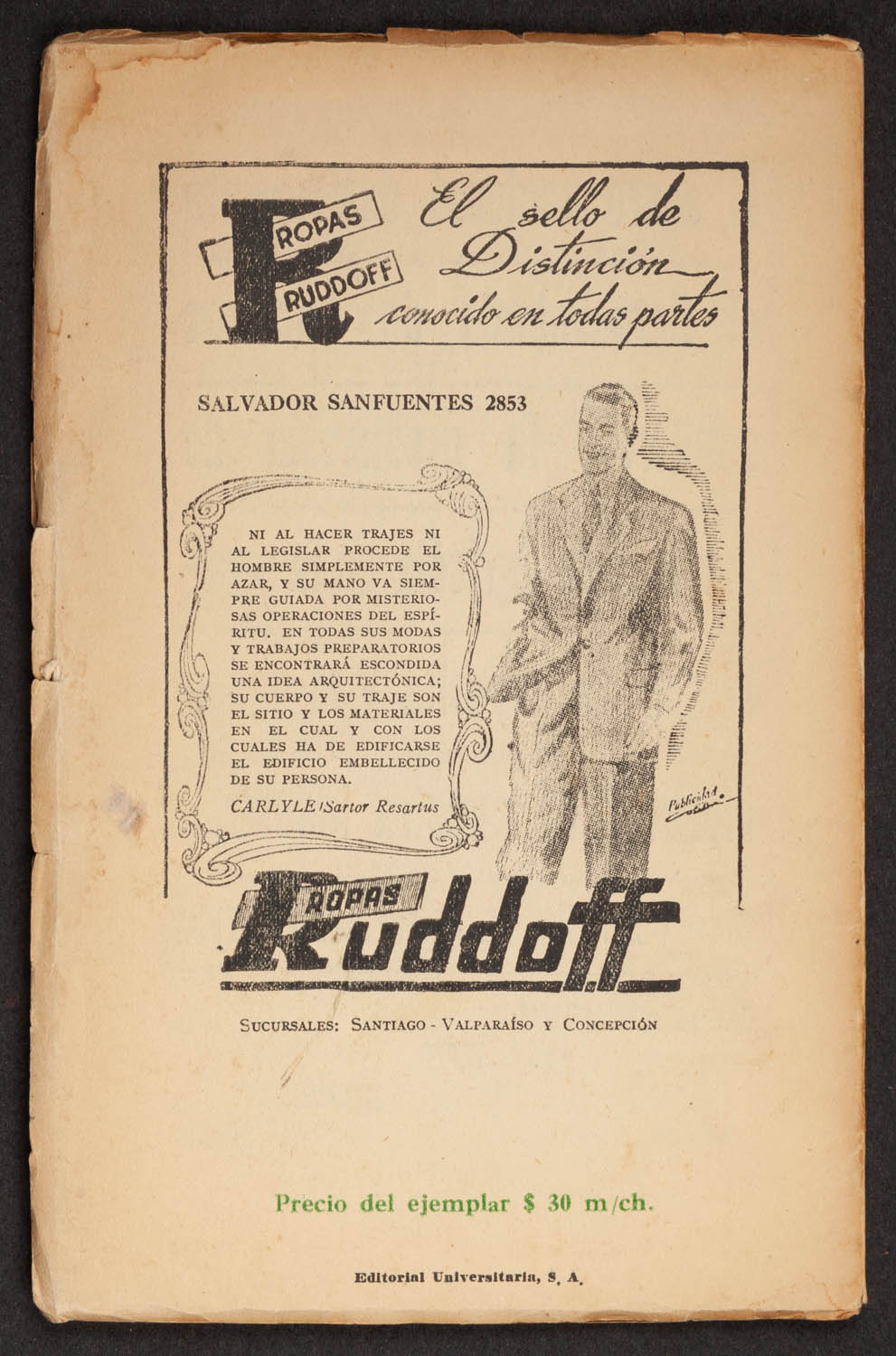 ROPAS RUDDOFF

El sello de Distinción conocido en todas partes

SALVADOR SANFUENTES 2853

NI AL HACER TRAJES NI AL LEGISLAR PROCEDE EL HOMBRE SIMPLEMENTE POR AZAR, Y SU MANO VA SIEMPRE GUIADA POR MISTERIOSAS OPERACIONES DEL ESPÍRITU. EN TODAS SUS MODAS Y TRABAJOS PREPARATORIOS SE ENCONTRARÁ ESCONDIDA UNA IDEA ARQUITECTÓNICA; SU CUERPO Y SU TRAJE SON EL SITIO Y LOS MATERIALES EN EL CUAL Y CON LOS CUALES HA DE EDIFICARSE EL EDIFICIO EMBELLECIDO DE SU PERSONA.

CARLYLE (Sartor Resartus

Publicidad

ROPAS Ruddoff

SUCURSALES: SANTIAGO - VALPARAÍSO Y CONCEPCIÓN

Precio del ejemplar $ 30 m/ch.

Editorial Universitaria, S. A.